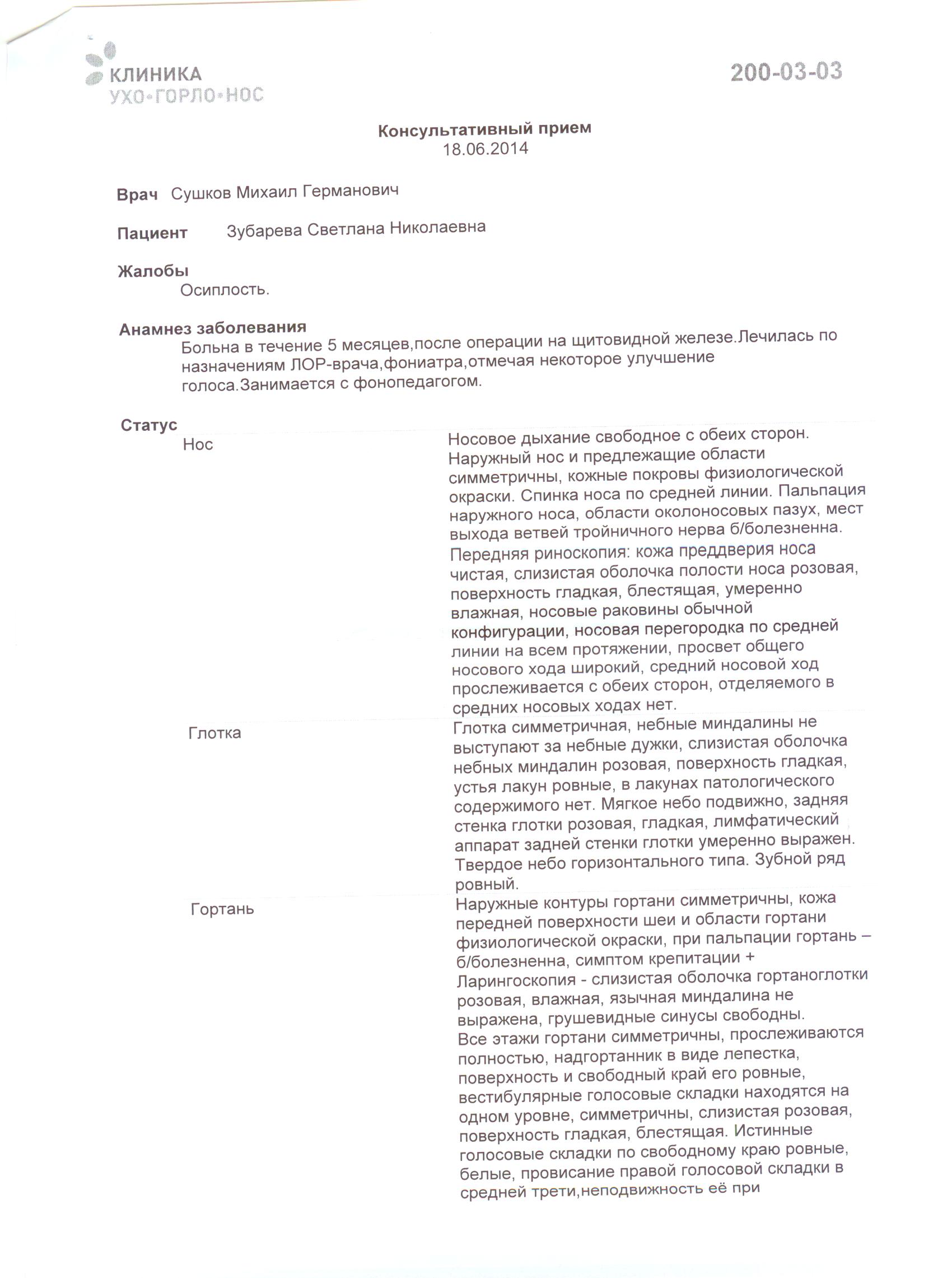 КЛИНИКА
УХО•ГОРЛО•НОС

200-03-03

Консультативный прием
18.06.2014

Врач Сушков Михаил Германович

Пациент Зубарева Светлана Николаевна

Жалобы
Осиплость.

Анамнез заболевания
Больна в течение 5 месяцев,после операции на щитовидной железе.Лечилась по назначениям ЛОР-врача,фониатра,отмечая некоторое улучшение голоса.Занимается с фонопедагогом.

Статус

| | |
|---|---|
| Нос | Носовое дыхание свободное с обеих сторон. Наружный нос и предлежащие области симметричны, кожные покровы физиологической окраски. Спинка носа по средней линии. Пальпация наружного носа, области околоносовых пазух, мест выхода ветвей тройничного нерва б/болезненна. Передняя риноскопия: кожа преддверия носа чистая, слизистая оболочка полости носа розовая, поверхность гладкая, блестящая, умеренно влажная, носовые раковины обычной конфигурации, носовая перегородка по средней линии на всем протяжении, просвет общего носового хода широкий, средний носовой ход прослеживается с обеих сторон, отделяемого в средних носовых ходах нет. |
| Глотка | Глотка симметричная, небные миндалины не выступают за небные дужки, слизистая оболочка небных миндалин розовая, поверхность гладкая, устья лакун ровные, в лакунах патологического содержимого нет. Мягкое небо подвижно, задняя стенка глотки розовая, гладкая, лимфатический аппарат задней стенки глотки умеренно выражен. Твердое небо горизонтального типа. Зубной ряд ровный. |
| Гортань | Наружные контуры гортани симметричны, кожа передней поверхности шеи и области гортани физиологической окраски, при пальпации гортань – б/болезненна, симптом крепитации + Ларингоскопия - слизистая оболочка гортаноглотки розовая, влажная, язычная миндалина не выражена, грушевидные синусы свободны. Все этажи гортани симметричны, прослеживаются полностью, надгортанник в виде лепестка, поверхность и свободный край его ровные, вестибулярные голосовые складки находятся на одном уровне, симметричны, слизистая розовая, поверхность гладкая, блестящая. Истинные голосовые складки по свободному краю ровные, белые, провисание правой голосовой складки в средней трети,неподвижность её при |